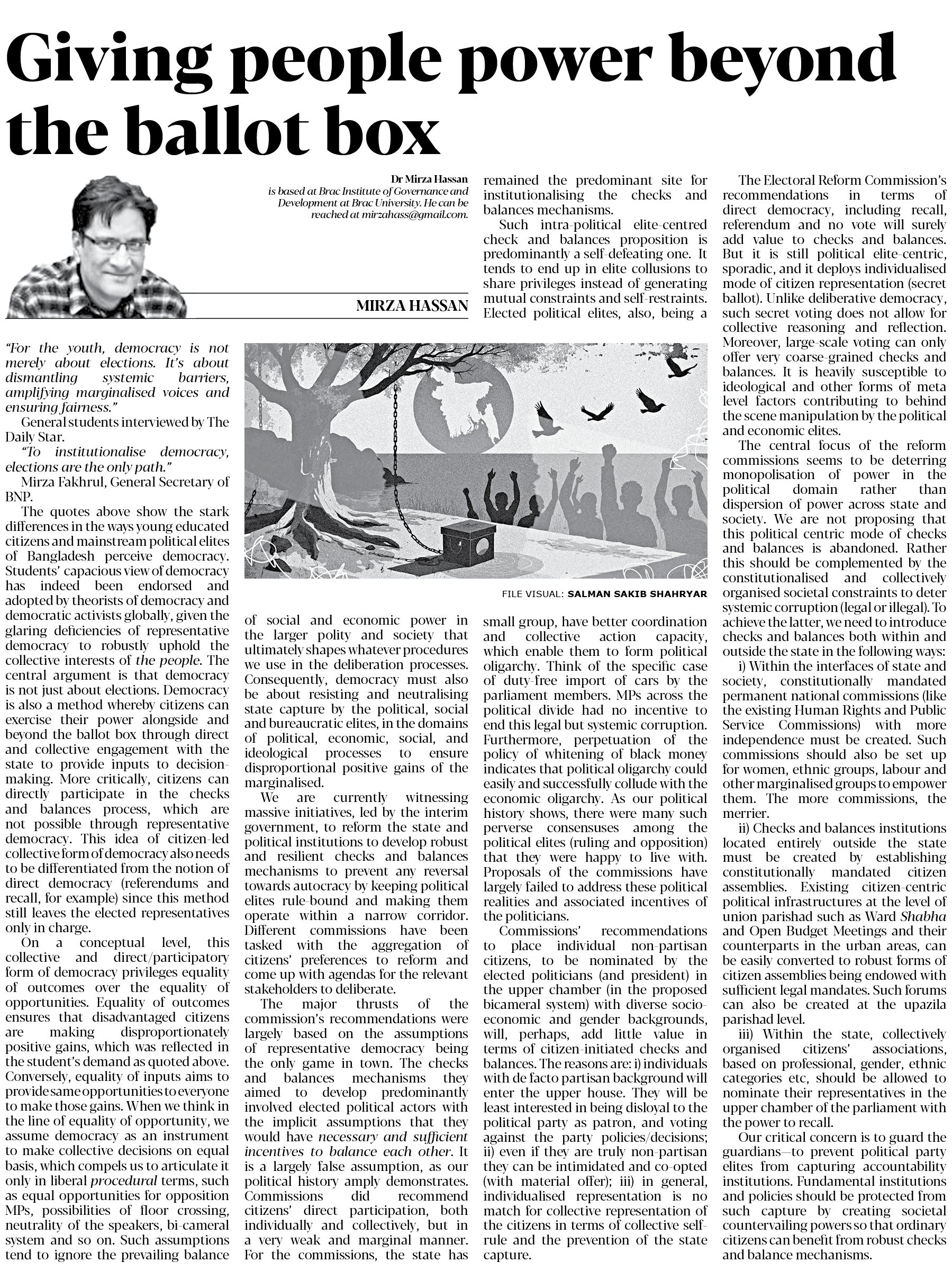 Giving people power beyond the ballot box

Dr Mirza Hassan is based at Brac Institute of Governance and Development at Brac University. He can be reached at mirzahass@gmail.com.

MIRZA HASSAN

"For the youth, democracy is not merely about elections. It's about dismantling systemic barriers, amplifying marginalised voices and ensuring fairness."

General students interviewed by The Daily Star.

"To institutionalise democracy, elections are the only path."

Mirza Fakhrul, General Secretary of BNP.

The quotes above show the stark differences in the ways young educated citizens and mainstream political elites of Bangladesh perceive democracy. Students' capacious view of democracy has indeed been endorsed and adopted by theorists of democracy and democratic activists globally, given the glaring deficiencies of representative democracy to robustly uphold the collective interests of the people. The central argument is that democracy is not just about elections. Democracy is also a method whereby citizens can exercise their power alongside and beyond the ballot box through direct and collective engagement with the state to provide inputs to decision-making. More critically, citizens can directly participate in the checks and balances process, which are not possible through representative democracy. This idea of citizen-led collective form of democracy also needs to be differentiated from the notion of direct democracy (referendums and recall, for example) since this method still leaves the elected representatives only in charge.

On a conceptual level, this collective and direct/participatory form of democracy privileges equality of outcomes over the equality of opportunities. Equality of outcomes ensures that disadvantaged citizens are making disproportionately positive gains, which was reflected in the student's demand as quoted above. Conversely, equality of inputs aims to provide same opportunities to everyone to make those gains. When we think in the line of equality of opportunity, we assume democracy as an instrument to make collective decisions on equal basis, which compels us to articulate it only in liberal procedural terms, such as equal opportunities for opposition MPs, possibilities of floor crossing, neutrality of the speakers, bi-cameral system and so on. Such assumptions tend to ignore the prevailing balance of social and economic power in the larger polity and society that ultimately shapes whatever procedures we use in the deliberation processes. Consequently, democracy must also be about resisting and neutralising state capture by the political, social and bureaucratic elites, in the domains of political, economic, social, and ideological processes to ensure disproportional positive gains of the marginalised.

We are currently witnessing massive initiatives, led by the interim government, to reform the state and political institutions to develop robust and resilient checks and balances mechanisms to prevent any reversal towards autocracy by keeping political elites rule-bound and making them operate within a narrow corridor. Different commissions have been tasked with the aggregation of citizens' preferences to reform and come up with agendas for the relevant stakeholders to deliberate.

The major thrusts of the commission's recommendations were largely based on the assumptions of representative democracy being the only game in town. The checks and balances mechanisms they aimed to develop predominantly involved elected political actors with the implicit assumptions that they would have necessary and sufficient incentives to balance each other. It is a largely false assumption, as our political history amply demonstrates. Commissions did recommend citizens' direct participation, both individually and collectively, but in a very weak and marginal manner. For the commissions, the state has remained the predominant site for institutionalising the checks and balances mechanisms.

Such intra-political elite-centred check and balances proposition is predominantly a self-defeating one. It tends to end up in elite collusions to share privileges instead of generating mutual constraints and self-restraints. Elected political elites, also, being a small group, have better coordination and collective action capacity, which enable them to form political oligarchy. Think of the specific case of duty-free import of cars by the parliament members. MPs across the political divide had no incentive to end this legal but systemic corruption. Furthermore, perpetuation of the policy of whitening of black money indicates that political oligarchy could easily and successfully collude with the economic oligarchy. As our political history shows, there were many such perverse consensuses among the political elites (ruling and opposition) that they were happy to live with. Proposals of the commissions have largely failed to address these political realities and associated incentives of the politicians.

Commissions' recommendations to place individual non-partisan citizens, to be nominated by the elected politicians (and president) in the upper chamber (in the proposed bicameral system) with diverse socio-economic and gender backgrounds, will, perhaps, add little value in terms of citizen-initiated checks and balances. The reasons are: i) individuals with de facto partisan background will enter the upper house. They will be least interested in being disloyal to the political party as patron, and voting against the party policies/decisions; ii) even if they are truly non-partisan they can be intimidated and co-opted (with material offer); iii) in general, individualised representation is no match for collective representation of the citizens in terms of collective self-rule and the prevention of the state capture.

FILE VISUAL: SALMAN SAKIB SHAHRYAR

The Electoral Reform Commission's recommendations in terms of direct democracy, including recall, referendum and no vote will surely add value to checks and balances. But it is still political elite-centric, sporadic, and it deploys individualised mode of citizen representation (secret ballot). Unlike deliberative democracy, such secret voting does not allow for collective reasoning and reflection. Moreover, large-scale voting can only offer very coarse-grained checks and balances. It is heavily susceptible to ideological and other forms of meta level factors contributing to behind the scene manipulation by the political and economic elites.

The central focus of the reform commissions seems to be deterring monopolisation of power in the political domain rather than dispersion of power across state and society. We are not proposing that this political centric mode of checks and balances is abandoned. Rather this should be complemented by the constitutionalised and collectively organised societal constraints to deter systemic corruption (legal or illegal). To achieve the latter, we need to introduce checks and balances both within and outside the state in the following ways:

i) Within the interfaces of state and society, constitutionally mandated permanent national commissions (like the existing Human Rights and Public Service Commissions) with more independence must be created. Such commissions should also be set up for women, ethnic groups, labour and other marginalised groups to empower them. The more commissions, the merrier.

ii) Checks and balances institutions located entirely outside the state must be created by establishing constitutionally mandated citizen assemblies. Existing citizen-centric political infrastructures at the level of union parishad such as Ward Shabha and Open Budget Meetings and their counterparts in the urban areas, can be easily converted to robust forms of citizen assemblies being endowed with sufficient legal mandates. Such forums can also be created at the upazila parishad level.

iii) Within the state, collectively organised citizens' associations, based on professional, gender, ethnic categories etc, should be allowed to nominate their representatives in the upper chamber of the parliament with the power to recall.

Our critical concern is to guard the guardians—to prevent political party elites from capturing accountability institutions. Fundamental institutions and policies should be protected from such capture by creating societal countervailing powers so that ordinary citizens can benefit from robust checks and balance mechanisms.